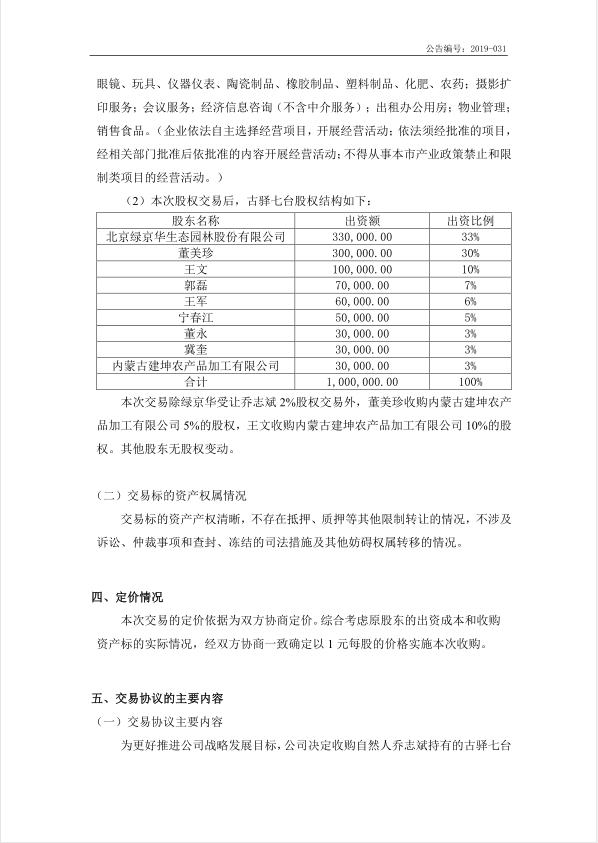 公告编号：2019-031

眼镜、玩具、仪器仪表、陶瓷制品、橡胶制品、塑料制品、化肥、农药；摄影扩印服务；会议服务；经济信息咨询（不含中介服务）；出租办公用房；物业管理；销售食品。（企业依法自主选择经营项目，开展经营活动；依法须经批准的项目，经相关部门批准后依批准的内容开展经营活动；不得从事本市产业政策禁止和限制类项目的经营活动。）

（2）本次股权交易后，古驿七台股权结构如下：

| 股东名称 | 出资额 | 出资比例 |
|---|---|---|
| 北京绿京华生态园林股份有限公司 | 330,000.00 | 33% |
| 董美珍 | 300,000.00 | 30% |
| 王文 | 100,000.00 | 10% |
| 郭磊 | 70,000.00 | 7% |
| 王军 | 60,000.00 | 6% |
| 宁春江 | 50,000.00 | 5% |
| 董永 | 30,000.00 | 3% |
| 冀奎 | 30,000.00 | 3% |
| 内蒙古建坤农产品加工有限公司 | 30,000.00 | 3% |
| 合计 | 1,000,000.00 | 100% |

本次交易除绿京华受让乔志斌 2%股权交易外，董美珍收购内蒙古建坤农产品加工有限公司 5%的股权，王文收购内蒙古建坤农产品加工有限公司 10%的股权。其他股东无股权变动。

（二）交易标的资产权属情况

交易标的资产产权清晰，不存在抵押、质押等其他限制转让的情况，不涉及诉讼、仲裁事项和查封、冻结的司法措施及其他妨碍权属转移的情况。

四、定价情况

本次交易的定价依据为双方协商定价。综合考虑原股东的出资成本和收购资产标的实际情况，经双方协商一致确定以 1 元每股的价格实施本次收购。

五、交易协议的主要内容

（一）交易协议主要内容

为更好推进公司战略发展目标，公司决定收购自然人乔志斌持有的古驿七台